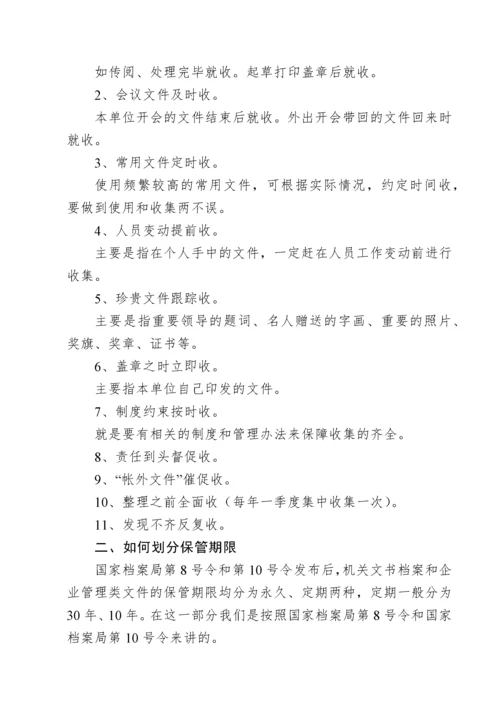 如传阅、处理完毕就收。起草打印盖章后就收。

2、会议文件及时收。

本单位开会的文件结束后就收。外出开会带回的文件回来时就收。

3、常用文件定时收。

使用频繁较高的常用文件，可根据实际情况，约定时间收，要做到使用和收集两不误。

4、人员变动提前收。

主要是指在个人手中的文件，一定赶在人员工作变动前进行收集。

5、珍贵文件跟踪收。

主要是指重要领导的题词、名人赠送的字画、重要的照片、奖旗、奖章、证书等。

6、盖章之时立即收。

主要指本单位自己印发的文件。

7、制度约束按时收。

就是要有相关的制度和管理办法来保障收集的齐全。

8、责任到头督促收。

9、“帐外文件”催促收。

10、整理之前全面收（每年一季度集中收集一次）。

11、发现不齐反复收。

二、如何划分保管期限

国家档案局第 8 号令和第 10 号令发布后，机关文书档案和企业管理类文件的保管期限均分为永久、定期两种，定期一般分为 30 年、10 年。在这一部分我们是按照国家档案局第 8 号令和国家档案局第 10 号令来讲的。